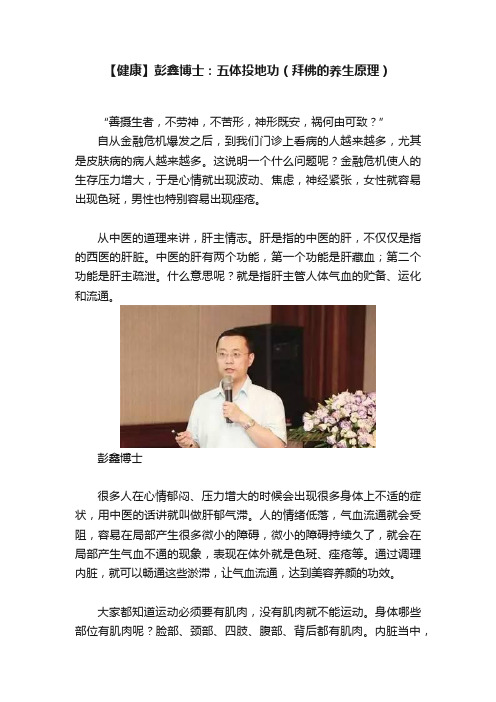 【健康】彭鑫博士：五体投地功（拜佛的养生原理）

“善摄生者，不劳神，不苦形，神形既安，祸何由可致？”

自从金融危机爆发之后，到我们门诊上看病的人越来越多，尤其是皮肤病的病人越来越多。这说明一个什么问题呢？金融危机使人的生存压力增大，于是心情就出现波动、焦虑，神经紧张，女性就容易出现色斑，男性也特别容易出现痤疮。

从中医的道理来讲，肝主情志。肝是指的中医的肝，不仅仅是指的西医的肝脏。中医的肝有两个功能，第一个功能是肝藏血；第二个功能是肝主疏泄。什么意思呢？就是指肝主管人体气血的贮备、运化和流通。

彭鑫博士

很多人在心情郁闷、压力增大的时候会出现很多身体上不适的症状，用中医的话讲就叫做肝郁气滞。人的情绪低落，气血流通就会受阻，容易在局部产生很多微小的障碍，微小的障碍持续久了，就会在局部产生气血不通的现象，表现在体外就是色斑、痤疮等。通过调理内脏，就可以畅通这些淤滞，让气血流通，达到美容养颜的功效。

大家都知道运动必须要有肌肉，没有肌肉就不能运动。身体哪些部位有肌肉呢？脸部、颈部、四肢、腹部、背后都有肌肉。内脏当中，